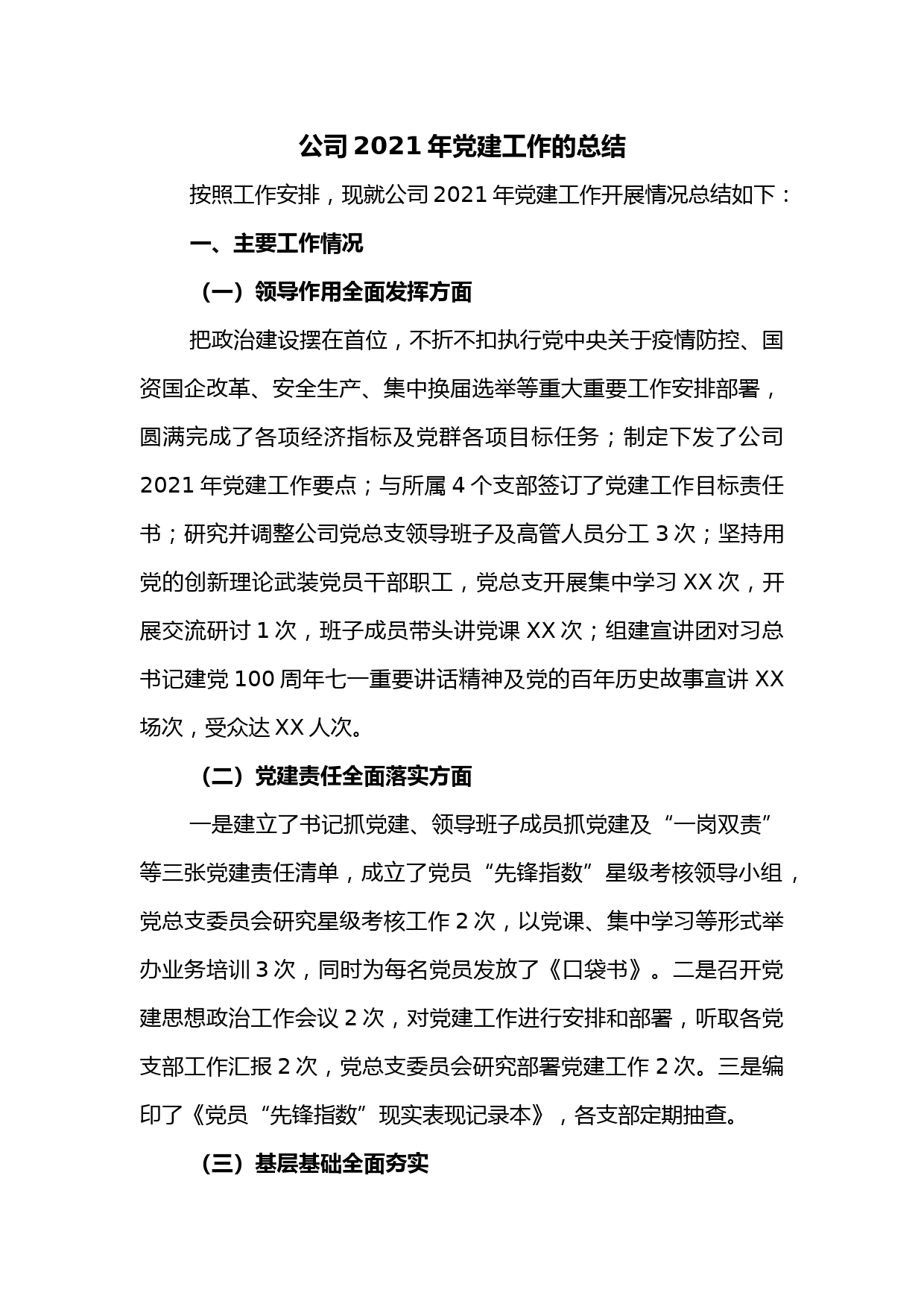 公司 2021 年党建工作的总结

按照工作安排，现就公司 2021 年党建工作开展情况总结如下：

一、主要工作情况

（一）领导作用全面发挥方面

把政治建设摆在首位，不折不扣执行党中央关于疫情防控、国资国企改革、安全生产、集中换届选举等重大重要工作安排部署，圆满完成了各项经济指标及党群各项目标任务；制定下发了公司 2021 年党建工作要点；与所属 4 个支部签订了党建工作目标责任书；研究并调整公司党总支领导班子及高管人员分工 3 次；坚持用党的创新理论武装党员干部职工，党总支开展集中学习 XX 次，开展交流研讨 1 次，班子成员带头讲党课 XX 次；组建宣讲团对习总书记建党 100 周年七一重要讲话精神及党的百年历史故事宣讲 XX 场次，受众达 XX 人次。

（二）党建责任全面落实方面

一是建立了书记抓党建、领导班子成员抓党建及“一岗双责”等三张党建责任清单，成立了党员“先锋指数”星级考核领导小组，党总支委员会研究星级考核工作 2 次，以党课、集中学习等形式举办业务培训 3 次，同时为每名党员发放了《口袋书》。二是召开党建思想政治工作会议 2 次，对党建工作进行安排和部署，听取各党支部工作汇报 2 次，党总支委员会研究部署党建工作 2 次。三是编印了《党员“先锋指数”现实表现记录本》，各支部定期抽查。

（三）基层基础全面夯实